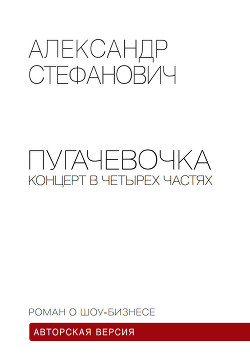 АЛЕКСАНДР
СТЕФАНОВИЧ

ПУГАЧЕВОЧКА
КОНЦЕРТ В ЧЕТЫРЕХ ЧАСТЯХ

РОМАН О ШОУ-БИЗНЕСЕ

АВТОРСКАЯ ВЕРСИЯ